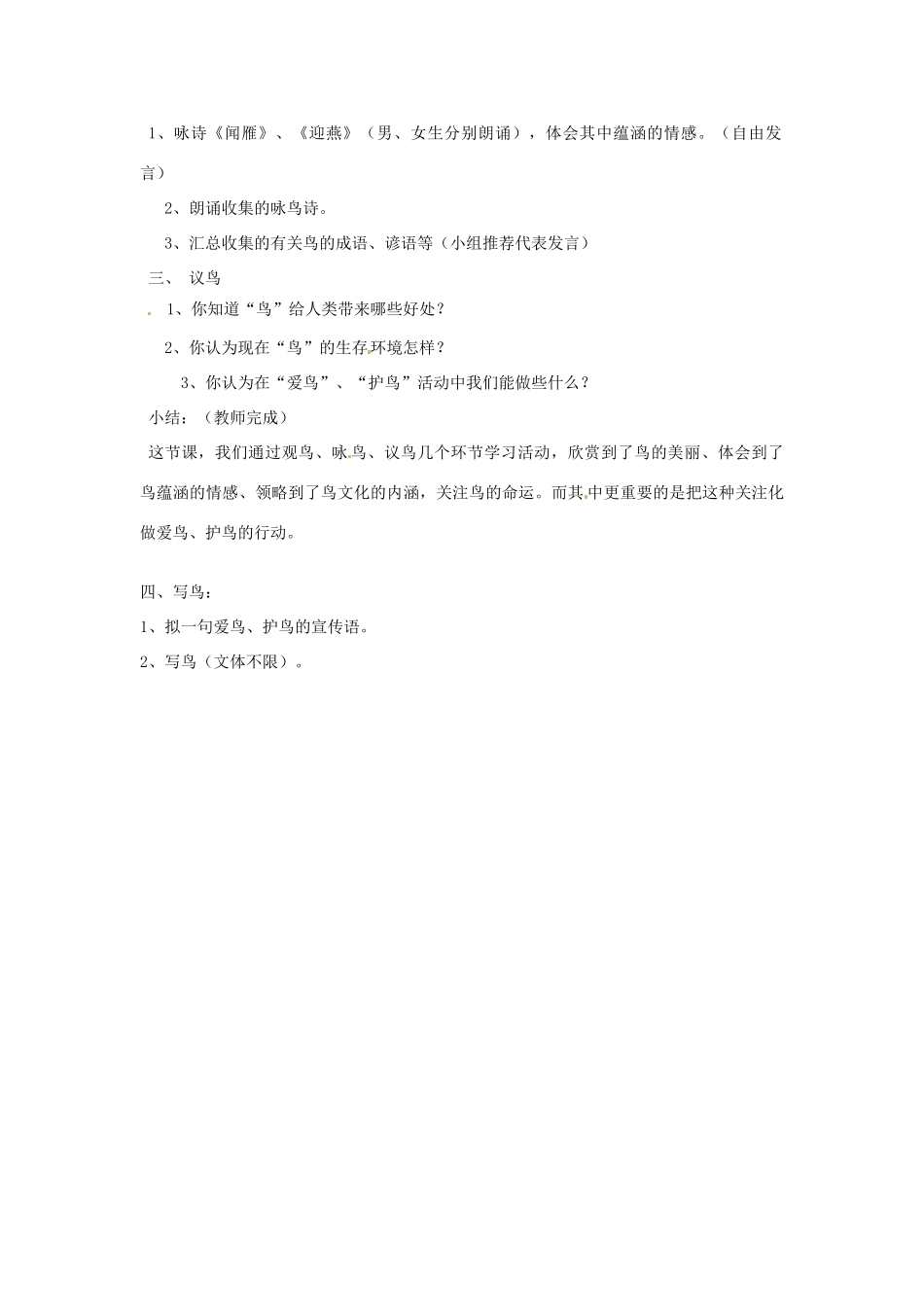 1、咏诗《闻雁》、《迎燕》（男、女生分别朗诵），体会其中蕴涵的情感。（自由发言）

2、朗诵收集的咏鸟诗。

3、汇总收集的有关鸟的成语、谚语等（小组推荐代表发言）

三、 议鸟

1、你知道“鸟”给人类带来哪些好处？

2、你认为现在“鸟”的生存环境怎样？

3、你认为在“爱鸟”、“护鸟”活动中我们能做些什么？

小结：（教师完成）

这节课，我们通过观鸟、咏鸟、议鸟几个环节学习活动，欣赏到了鸟的美丽、体会到了鸟蕴涵的情感、领略到了鸟文化的内涵，关注鸟的命运。而其中更重要的是把这种关注化做爱鸟、护鸟的行动。

四、写鸟：

1、拟一句爱鸟、护鸟的宣传语。

2、写鸟（文体不限）。